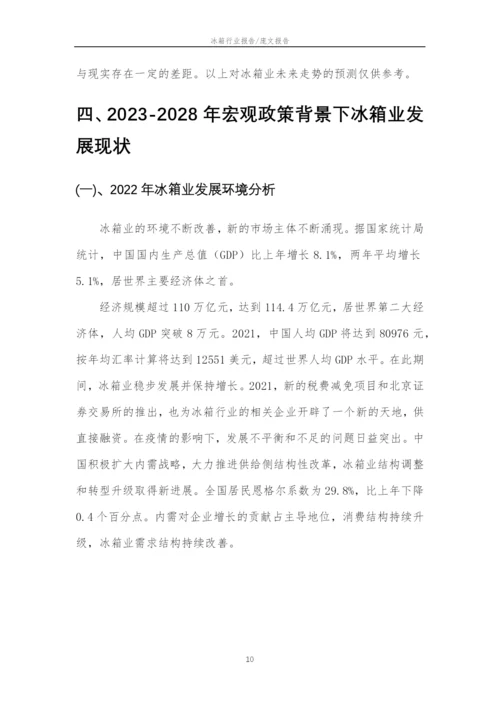 冰箱行业报告/范文报告

与现实存在一定的差距。以上对冰箱业未来走势的预测仅供参考。

四、2023-2028 年宏观政策背景下冰箱业发展现状

(一)、2022 年冰箱业发展环境分析

冰箱业的环境不断改善，新的市场主体不断涌现。据国家统计局统计，中国国内生产总值（GDP）比上年增长 8.1%，两年平均增长 5.1%，居世界主要经济体之首。

经济规模超过 110 万亿元，达到 114.4 万亿元，居世界第二大经济体，人均 GDP 突破 8 万元。2021，中国人均 GDP 将达到 80976 元，按年均汇率计算将达到 12551 美元，超过世界人均 GDP 水平。在此期间，冰箱业稳步发展并保持增长。2021，新的税费减免项目和北京证券交易所的推出，也为冰箱行业的相关企业开辟了一个新的天地，供直接融资。在疫情的影响下，发展不平衡和不足的问题日益突出。中国积极扩大内需战略，大力推进供给侧结构性改革，冰箱业结构调整和转型升级取得新进展。全国居民恩格尔系数为 29.8%，比上年下降 0.4 个百分点。内需对企业增长的贡献占主导地位，消费结构持续升级，冰箱业需求结构持续改善。

10